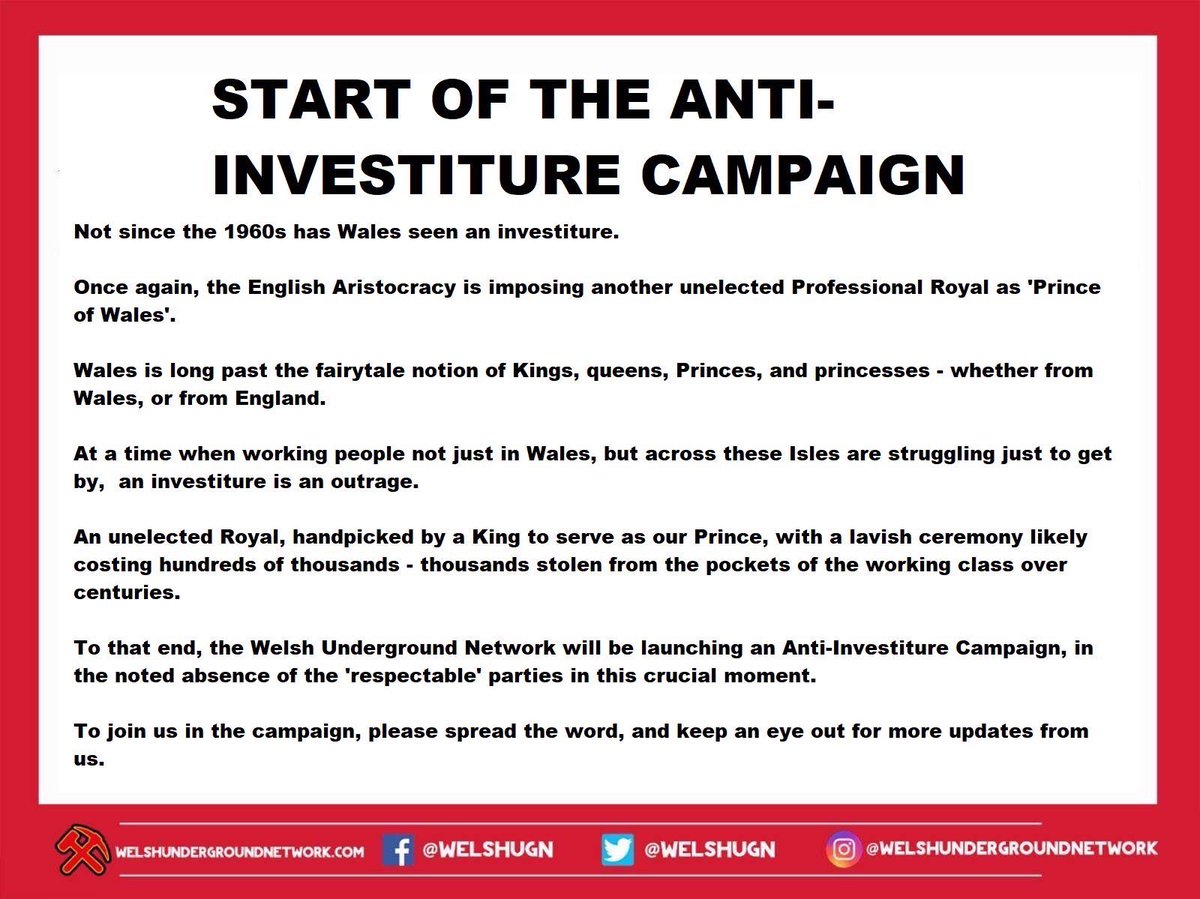 START OF THE ANTI-INVESTITURE CAMPAIGN

Not since the 1960s has Wales seen an investiture.

Once again, the English Aristocracy is imposing another unelected Professional Royal as 'Prince of Wales'.

Wales is long past the fairytale notion of Kings, queens, Princes, and princesses - whether from Wales, or from England.

At a time when working people not just in Wales, but across these Isles are struggling just to get by, an investiture is an outrage.

An unelected Royal, handpicked by a King to serve as our Prince, with a lavish ceremony likely costing hundreds of thousands - thousands stolen from the pockets of the working class over centuries.

To that end, the Welsh Underground Network will be launching an Anti-Investiture Campaign, in the noted absence of the 'respectable' parties in this crucial moment.

To join us in the campaign, please spread the word, and keep an eye out for more updates from us.

WELSHUNDERGROUNDNETWORK.COM @WELSHUGN @WELSHUGN @WELSHUNDERGROUNDNETWORK